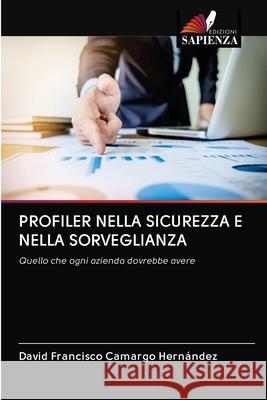 EDIZIONI
SAPIENZA

PROFILER NELLA SICUREZZA E NELLA SORVEGLIANZA

Quello che ogni azienda dovrebbe avere

David Francisco Camargo Hernández

Kraina Książek